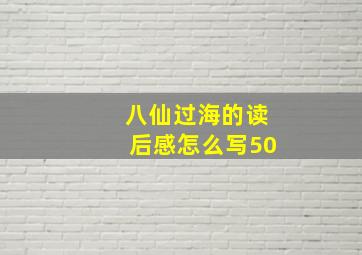 八仙过海的读后感怎么写50